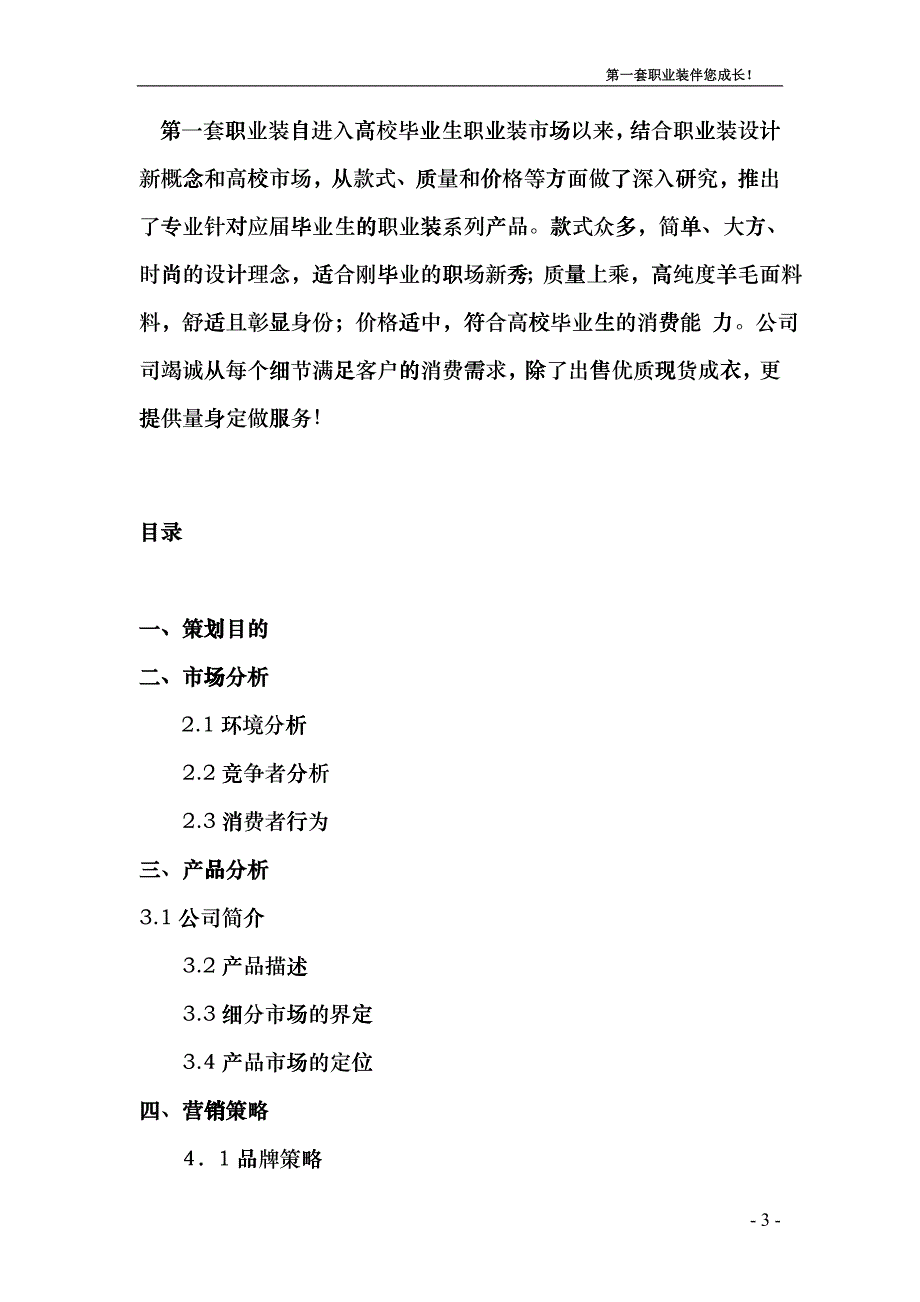 第一套职业装伴您成长！

第一套职业装自进入高校毕业生职业装市场以来，结合职业装设计新概念和高校市场，从款式、质量和价格等方面做了深入研究，推出了专业针对应届毕业生的职业装系列产品。款式众多，简单、大方、时尚的设计理念，适合刚毕业的职场新秀；质量上乘，高纯度羊毛面料料，舒适且彰显身份；价格适中，符合高校毕业生的消费能 力。公司司竭诚从每个细节满足客户的消费需求，除了出售优质现货成衣，更提供量身定做服务！

目录

一、策划目的

二、市场分析

2.1 环境分析

2.2 竞争者分析

2.3 消费者行为

三、产品分析

3.1 公司简介

3.2 产品描述

3.3 细分市场的界定

3.4 产品市场的定位

四、营销策略

4．1 品牌策略

- 3 -